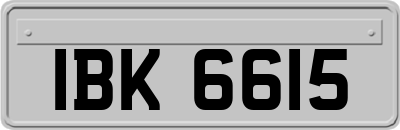 IBK 6615